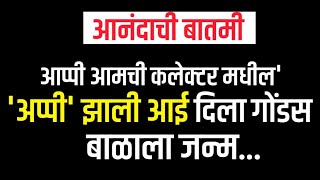 आनंदाची बातमी

आप्पी आमची कलेक्टर मधील'
'अप्पी' झाली आई दिला गोंडस बाळाला जन्म...